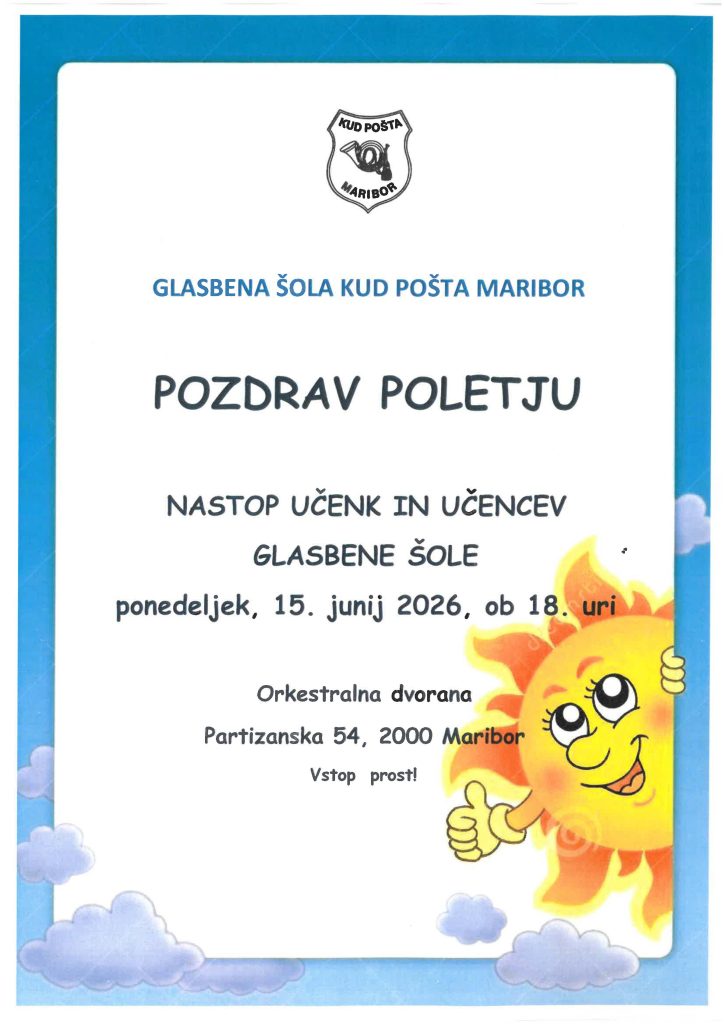 KUD POŠTA
MARIBOR

GLASBENA ŠOLA KUD POŠTA MARIBOR

POZDRAV POLETJU

NASTOP UČENK IN UČENCEV
GLASBENE ŠOLE

ponedeljek, 15. junij 2026, ob 18. uri

Orkestralna dvorana
Partizanska 54, 2000 Maribor

Vstop prost!